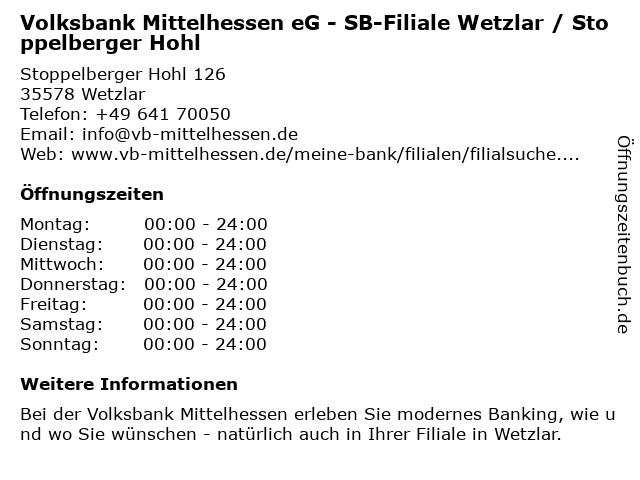 Volksbank Mittelhessen eG - SB-Filiale Wetzlar / Stoppelberger Hohl

Stoppelberger Hohl 126
35578 Wetzlar
Telefon: +49 641 70050
Email: info@vb-mittelhessen.de
Web: www.vb-mittelhessen.de/meine-bank/filialen/filialsuche....

Öffnungszeiten

Montag: 00:00 - 24:00
Dienstag: 00:00 - 24:00
Mittwoch: 00:00 - 24:00
Donnerstag: 00:00 - 24:00
Freitag: 00:00 - 24:00
Samstag: 00:00 - 24:00
Sonntag: 00:00 - 24:00

Weitere Informationen

Bei der Volksbank Mittelhessen erleben Sie modernes Banking, wie und wo Sie wünschen - natürlich auch in Ihrer Filiale in Wetzlar.

Öffnungszeitenbuch.de